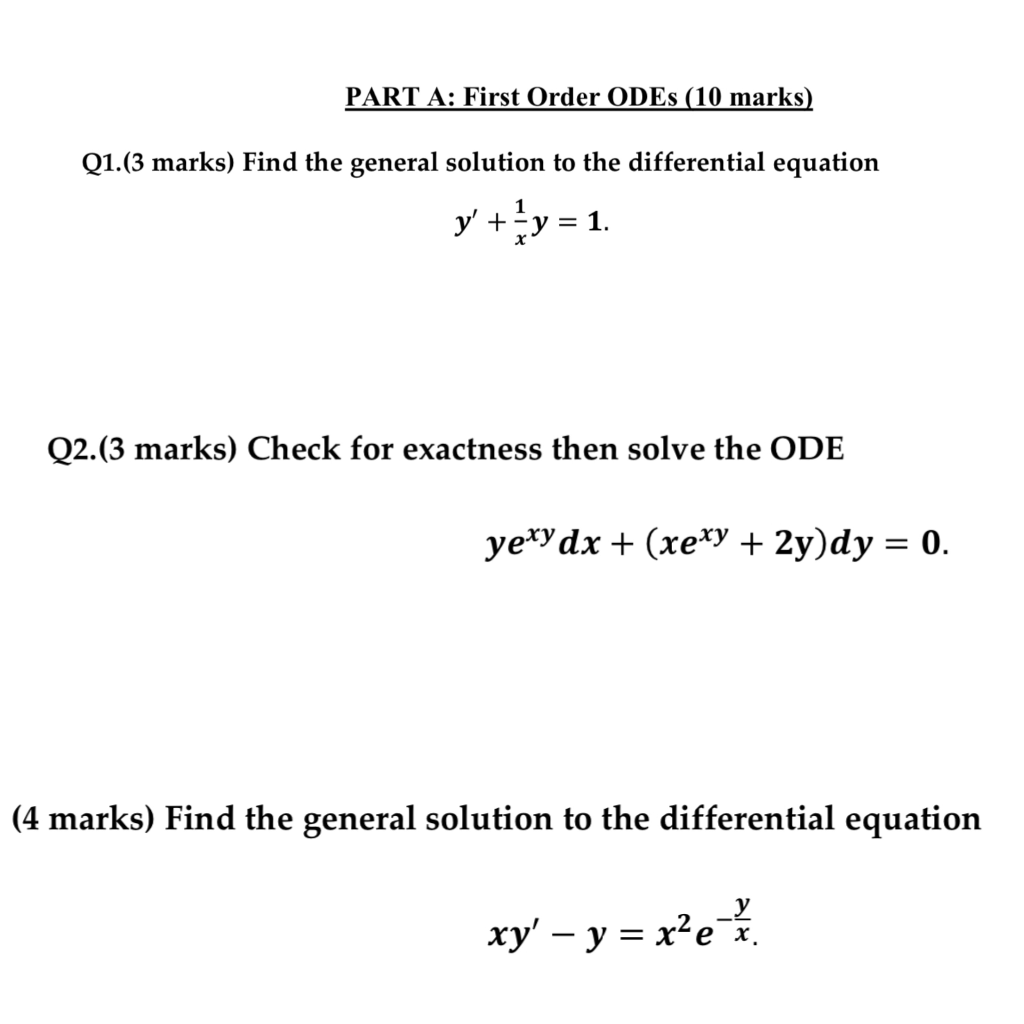 PART A: First Order ODEs (10 marks)

Q1.(3 marks) Find the general solution to the differential equation

$y' + \frac{1}{x}y = 1.$

Q2.(3 marks) Check for exactness then solve the ODE

$ye^{xy}dx + (xe^{xy} + 2y)dy = 0.$

(4 marks) Find the general solution to the differential equation

$xy' - y = x^2e^{-\frac{y}{x}}.$